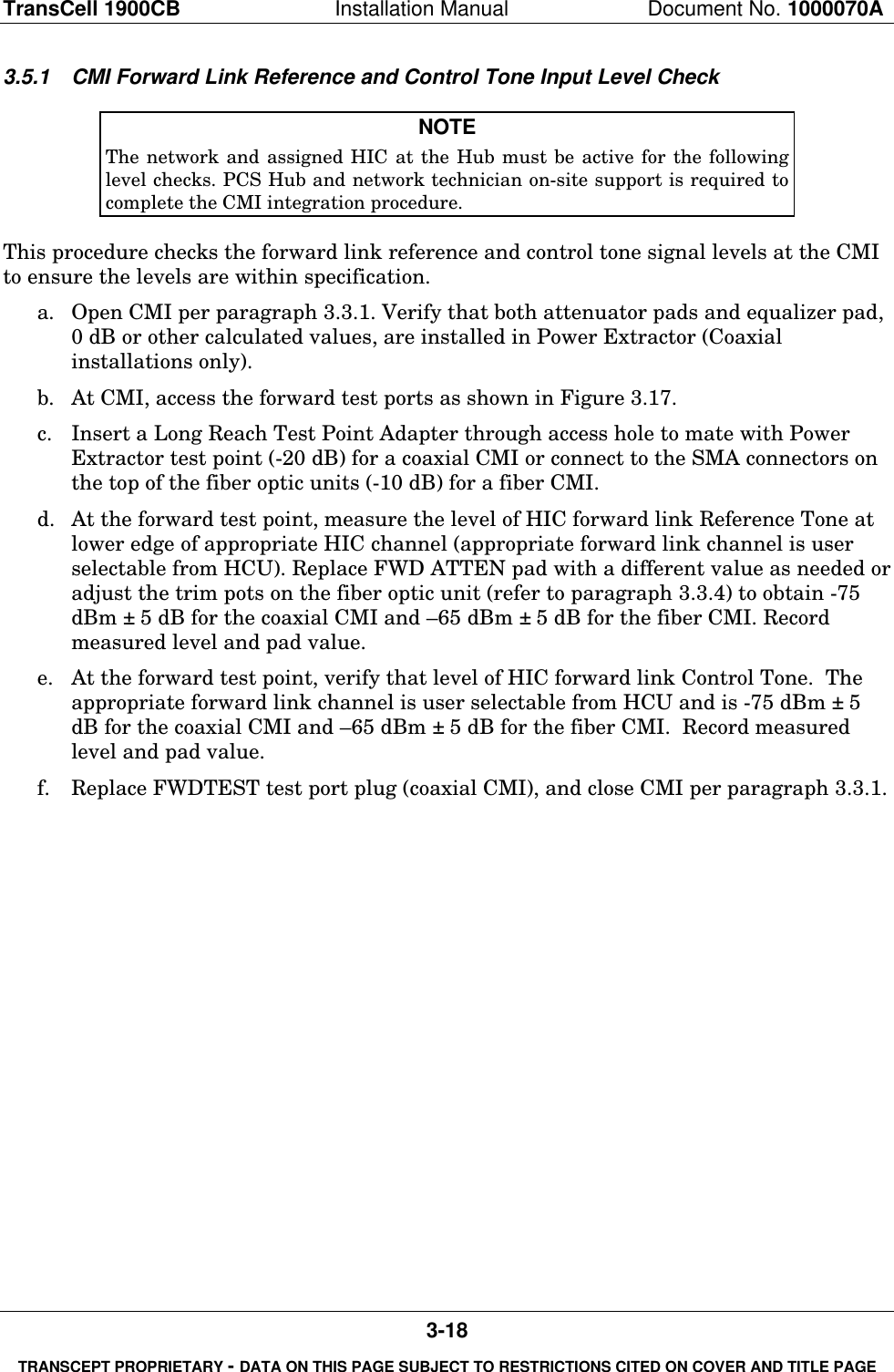 TransCell 1900CB Installation Manual Document No. 1000070A

3.5.1 CMI Forward Link Reference and Control Tone Input Level Check

NOTE
The network and assigned HIC at the Hub must be active for the following level checks. PCS Hub and network technician on-site support is required to complete the CMI integration procedure.

This procedure checks the forward link reference and control tone signal levels at the CMI to ensure the levels are within specification.

a. Open CMI per paragraph 3.3.1. Verify that both attenuator pads and equalizer pad, 0 dB or other calculated values, are installed in Power Extractor (Coaxial installations only).

b. At CMI, access the forward test ports as shown in Figure 3.17.

c. Insert a Long Reach Test Point Adapter through access hole to mate with Power Extractor test point (-20 dB) for a coaxial CMI or connect to the SMA connectors on the top of the fiber optic units (-10 dB) for a fiber CMI.

d. At the forward test point, measure the level of HIC forward link Reference Tone at lower edge of appropriate HIC channel (appropriate forward link channel is user selectable from HCU). Replace FWD ATTEN pad with a different value as needed or adjust the trim pots on the fiber optic unit (refer to paragraph 3.3.4) to obtain -75 dBm ± 5 dB for the coaxial CMI and –65 dBm ± 5 dB for the fiber CMI. Record measured level and pad value.

e. At the forward test point, verify that level of HIC forward link Control Tone. The appropriate forward link channel is user selectable from HCU and is -75 dBm ± 5 dB for the coaxial CMI and –65 dBm ± 5 dB for the fiber CMI. Record measured level and pad value.

f. Replace FWDTEST test port plug (coaxial CMI), and close CMI per paragraph 3.3.1.

3-18

TRANSCEPT PROPRIETARY - DATA ON THIS PAGE SUBJECT TO RESTRICTIONS CITED ON COVER AND TITLE PAGE